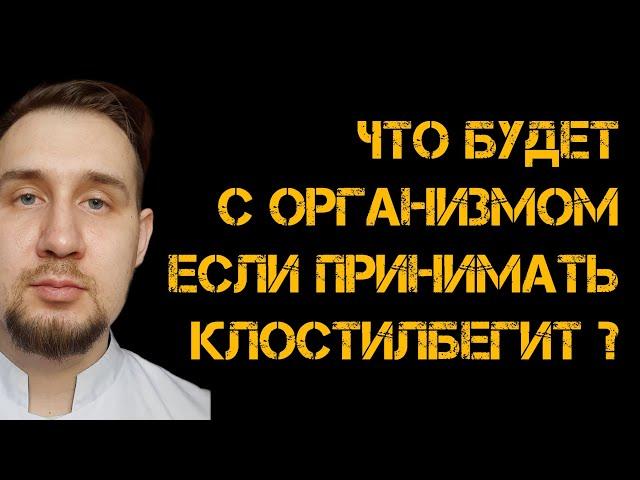 ЧТО БУДЕТ
С ОРГАНИЗМОМ
ЕСЛИ ПРИНИМАТЬ
КЛОСТИЛБЕГИТ ?